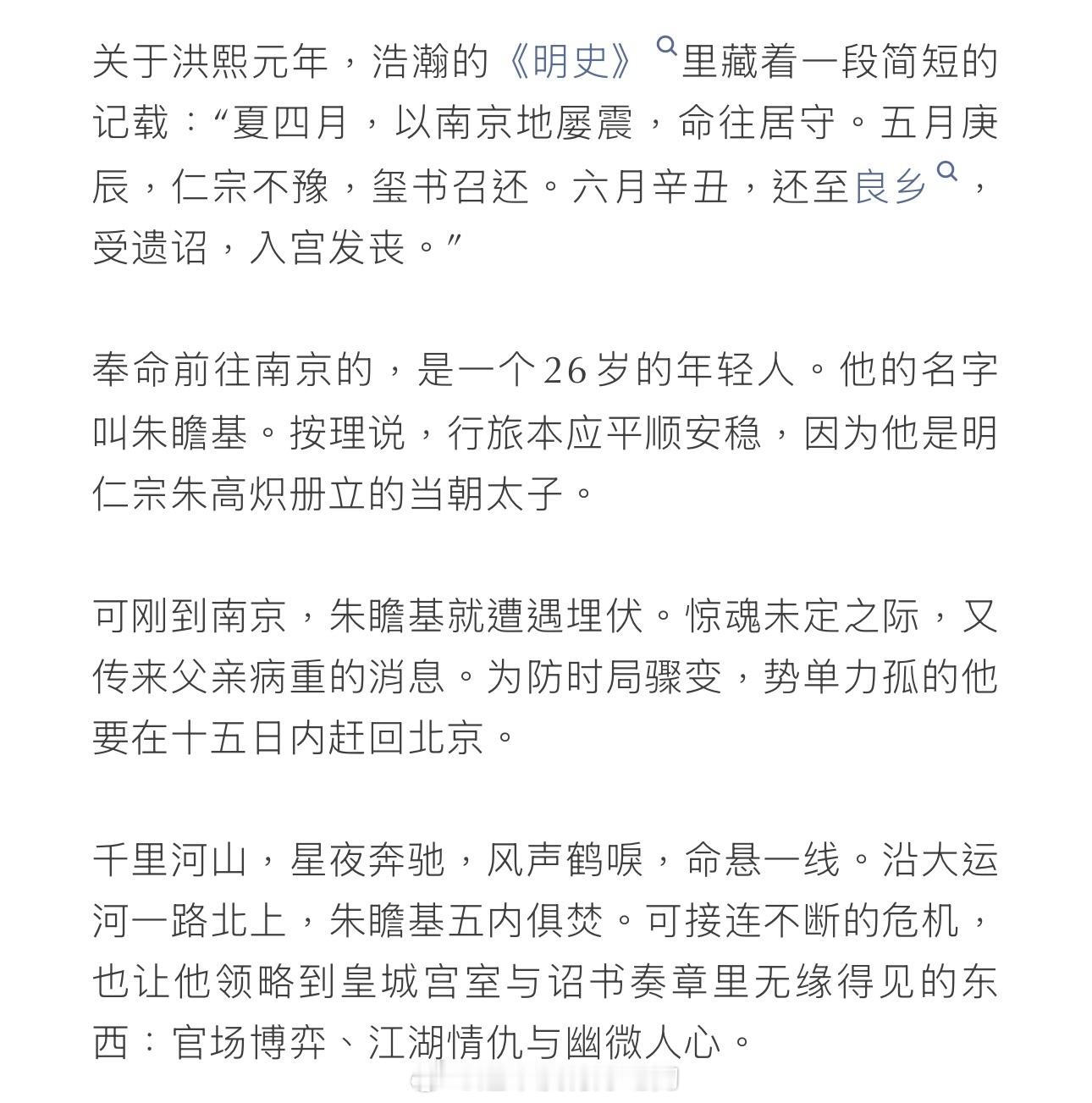 关于洪熙元年，浩瀚的《明史》里藏着一段简短的记载：“夏四月，以南京地屡震，命往居守。五月庚辰，仁宗不豫，玺书召还。六月辛丑，还至良乡，受遗诏，入宫发丧。”

奉命前往南京的，是一个26岁的年轻人。他的名字叫朱瞻基。按理说，行旅本应平顺安稳，因为他是明仁宗朱高炽册立的当朝太子。

可刚到南京，朱瞻基就遭遇埋伏。惊魂未定之际，又传来父亲病重的消息。为防时局骤变，势单力孤的他要在十五日内赶回北京。

千里河山，星夜奔驰，风声鹤唳，命悬一线。沿大运河一路北上，朱瞻基五内俱焚。可接连不断的危机，也让他领略到皇城宫室与诏书奏章里无缘得见的东西：官场博弈、江湖情仇与幽微人心。